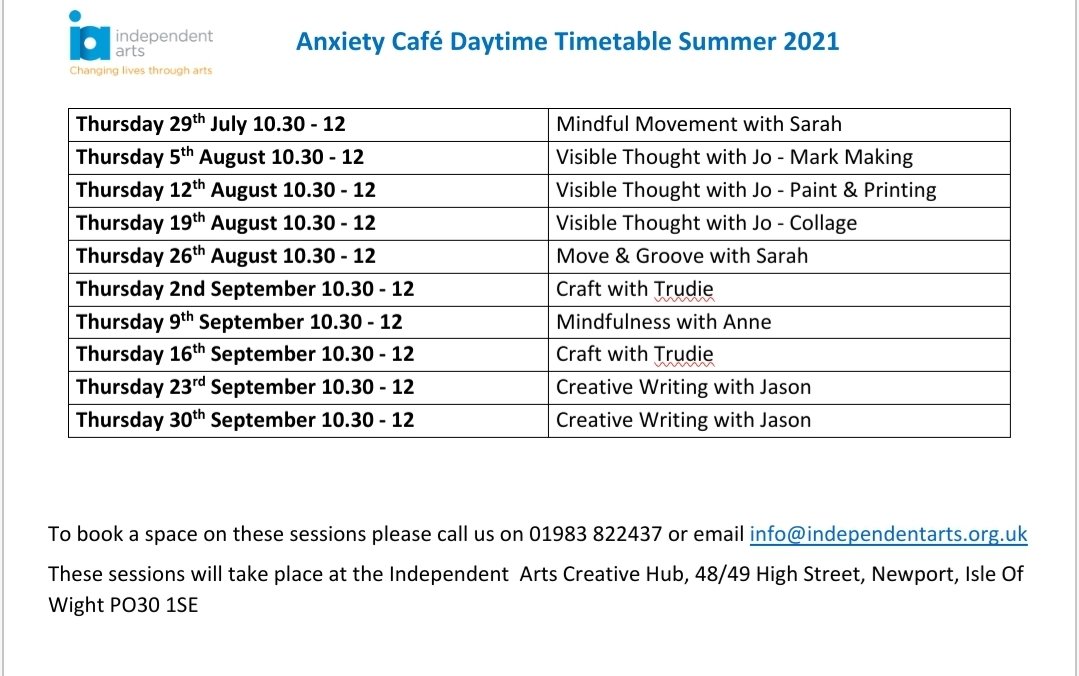 ia independent arts
Changing lives through arts

Anxiety Café Daytime Timetable Summer 2021

| | |
|---|---|
| Thursday 29th July 10.30 - 12 | Mindful Movement with Sarah |
| Thursday 5th August 10.30 - 12 | Visible Thought with Jo - Mark Making |
| Thursday 12th August 10.30 - 12 | Visible Thought with Jo - Paint & Printing |
| Thursday 19th August 10.30 - 12 | Visible Thought with Jo - Collage |
| Thursday 26th August 10.30 - 12 | Move & Groove with Sarah |
| Thursday 2nd September 10.30 - 12 | Craft with Trudie |
| Thursday 9th September 10.30 - 12 | Mindfulness with Anne |
| Thursday 16th September 10.30 - 12 | Craft with Trudie |
| Thursday 23rd September 10.30 - 12 | Creative Writing with Jason |
| Thursday 30th September 10.30 - 12 | Creative Writing with Jason |

To book a space on these sessions please call us on 01983 822437 or email info@independentarts.org.uk

These sessions will take place at the Independent Arts Creative Hub, 48/49 High Street, Newport, Isle Of Wight PO30 1SE